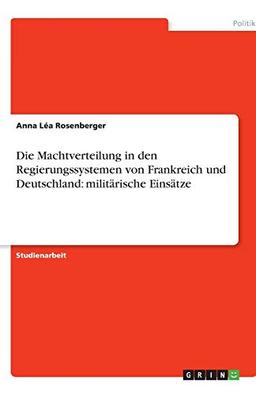 Politik

Anna Léa Rosenberger

Die Machtverteilung in den Regierungssystemen von Frankreich und Deutschland: militärische Einsätze

Studienarbeit

GRIN